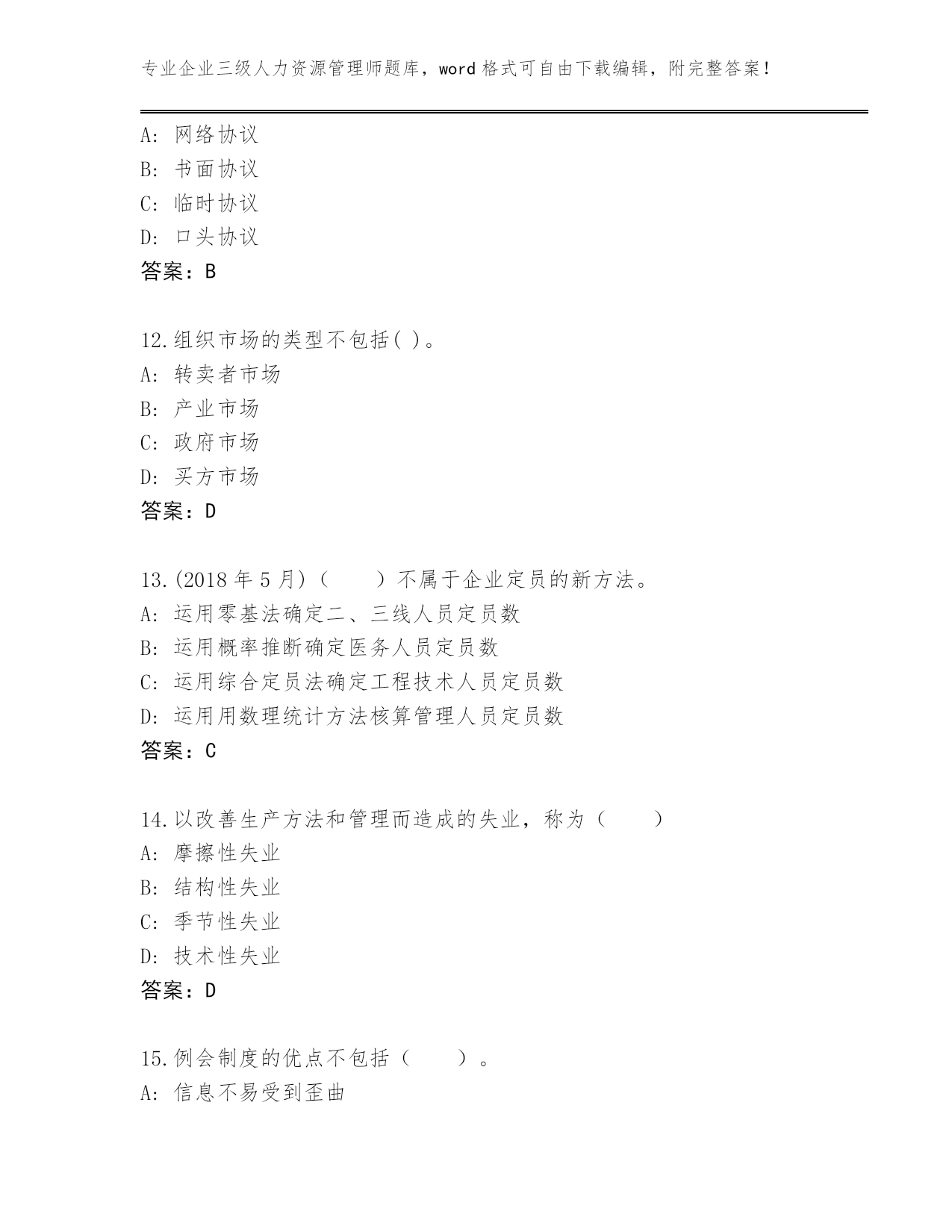 专业企业三级人力资源管理师题库，word 格式可自由下载编辑，附完整答案！

A: 网络协议
B: 书面协议
C: 临时协议
D: 口头协议
答案：B

12.组织市场的类型不包括( )。
A: 转卖者市场
B: 产业市场
C: 政府市场
D: 买方市场
答案：D

13.(2018 年 5 月)（　　）不属于企业定员的新方法。
A: 运用零基法确定二、三线人员定员数
B: 运用概率推断确定医务人员定员数
C: 运用综合定员法确定工程技术人员定员数
D: 运用用数理统计方法核算管理人员定员数
答案：C

14.以改善生产方法和管理而造成的失业，称为（　　）
A: 摩擦性失业
B: 结构性失业
C: 季节性失业
D: 技术性失业
答案：D

15.例会制度的优点不包括（　　）。
A: 信息不易受到歪曲